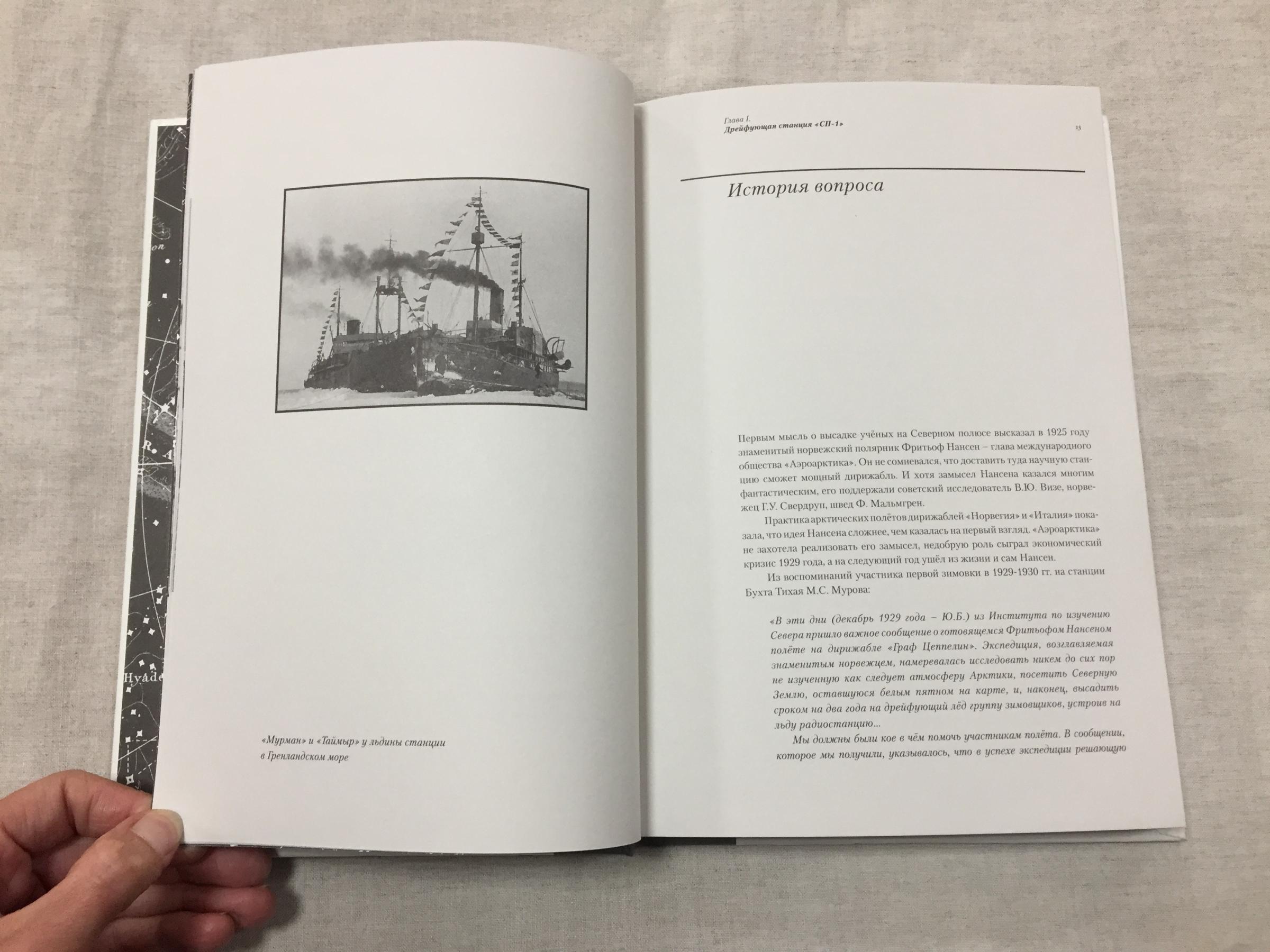 «Мурман» и «Таймыр» у льдины станции в Гренландском море

Глава I.
Дрейфующая станция «СП-1»

13

История вопроса

Первым мысль о высадке учёных на Северном полюсе высказал в 1925 году знаменитый норвежский полярник Фритьоф Нансен – глава международного общества «Аэроарктика». Он не сомневался, что доставить туда научную станцию сможет мощный дирижабль. И хотя замысел Нансена казался многим фантастическим, его поддержали советский исследователь В.Ю. Визе, норвежец Г.У. Свердруп, швед Ф. Мальмгрен.

Практика арктических полётов дирижаблей «Норвегия» и «Италия» показала, что идея Нансена сложнее, чем казалась на первый взгляд. «Аэроарктика» не захотела реализовать его замысел, недобрую роль сыграл экономический кризис 1929 года, а на следующий год ушёл из жизни и сам Нансен.

Из воспоминаний участника первой зимовки в 1929-1930 гг. на станции Бухта Тихая М.С. Мурова:

«В эти дни (декабрь 1929 года – Ю.Б.) из Института по изучению Севера пришло важное сообщение о готовящемся Фритьофом Нансеном полёте на дирижабле «Граф Цеппелин». Экспедиция, возглавляемая знаменитым норвежцем, намеревалась исследовать никем до сих пор не изученную как следует атмосферу Арктики, посетить Северную Землю, оставшуюся белым пятном на карте, и, наконец, высадить сроком на два года на дрейфующий лёд группу зимовщиков, устроив на льду радиостанцию...

Мы должны были кое в чём помочь участникам полёта. В сообщении, которое мы получили, указывалось, что в успехе экспедиции решающую